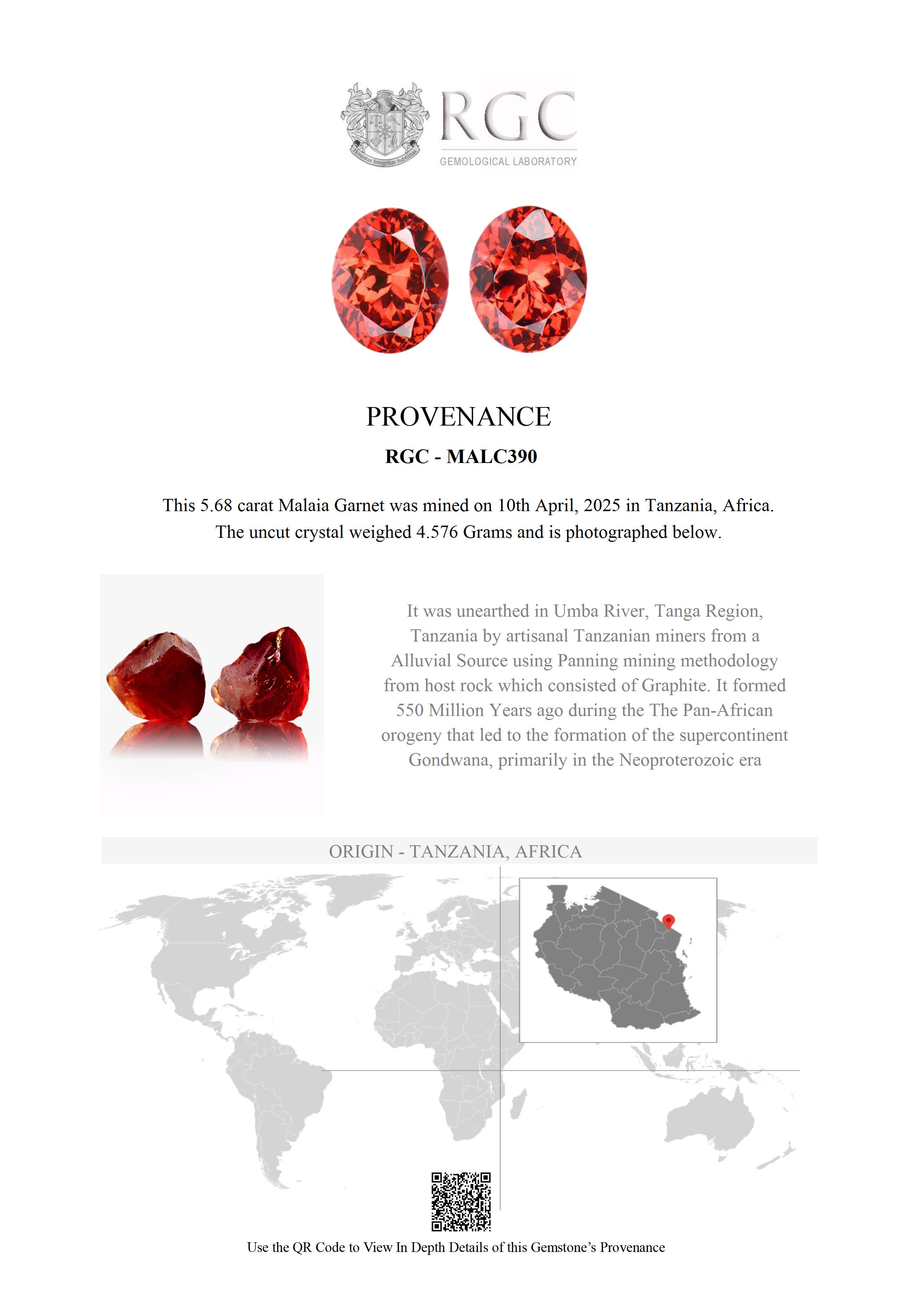 Honestas Integritas Subtilitas

RGC
GEMOLOGICAL LABORATORY

PROVENANCE

RGC - MALC390

This 5.68 carat Malaia Garnet was mined on 10th April, 2025 in Tanzania, Africa. The uncut crystal weighed 4.576 Grams and is photographed below.

It was unearthed in Umba River, Tanga Region, Tanzania by artisanal Tanzanian miners from a Alluvial Source using Panning mining methodology from host rock which consisted of Graphite. It formed 550 Million Years ago during the The Pan-African orogeny that led to the formation of the supercontinent Gondwana, primarily in the Neoproterozoic era

ORIGIN - TANZANIA, AFRICA

Use the QR Code to View In Depth Details of this Gemstone's Provenance